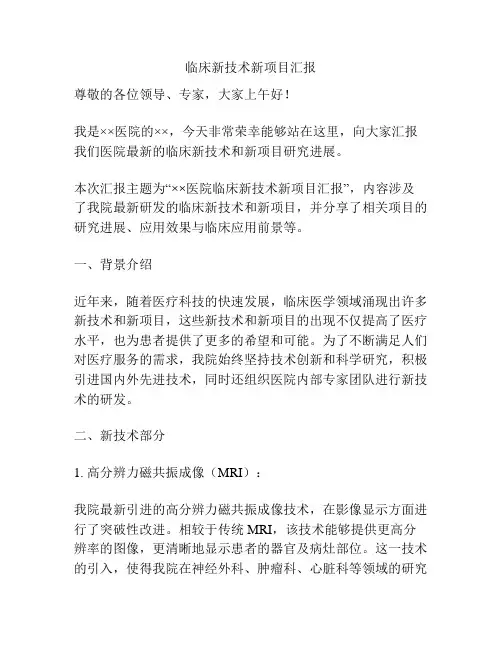 临床新技术新项目汇报

尊敬的各位领导、专家，大家上午好！

我是××医院的××，今天非常荣幸能够站在这里，向大家汇报我们医院最新的临床新技术和新项目研究进展。

本次汇报主题为“××医院临床新技术新项目汇报”，内容涉及了我院最新研发的临床新技术和新项目，并分享了相关项目的研究进展、应用效果与临床应用前景等。

一、背景介绍

近年来，随着医疗科技的快速发展，临床医学领域涌现出许多新技术和新项目，这些新技术和新项目的出现不仅提高了医疗水平，也为患者提供了更多的希望和可能。为了不断满足人们对医疗服务的需求，我院始终坚持技术创新和科学研究，积极引进国内外先进技术，同时还组织医院内部专家团队进行新技术的研发。

二、新技术部分

1. 高分辨力磁共振成像（MRI）：

我院最新引进的高分辨力磁共振成像技术，在影像显示方面进行了突破性改进。相较于传统 MRI，该技术能够提供更高分辨率的图像，更清晰地显示患者的器官及病灶部位。这一技术的引入，使得我院在神经外科、肿瘤科、心脏科等领域的研究